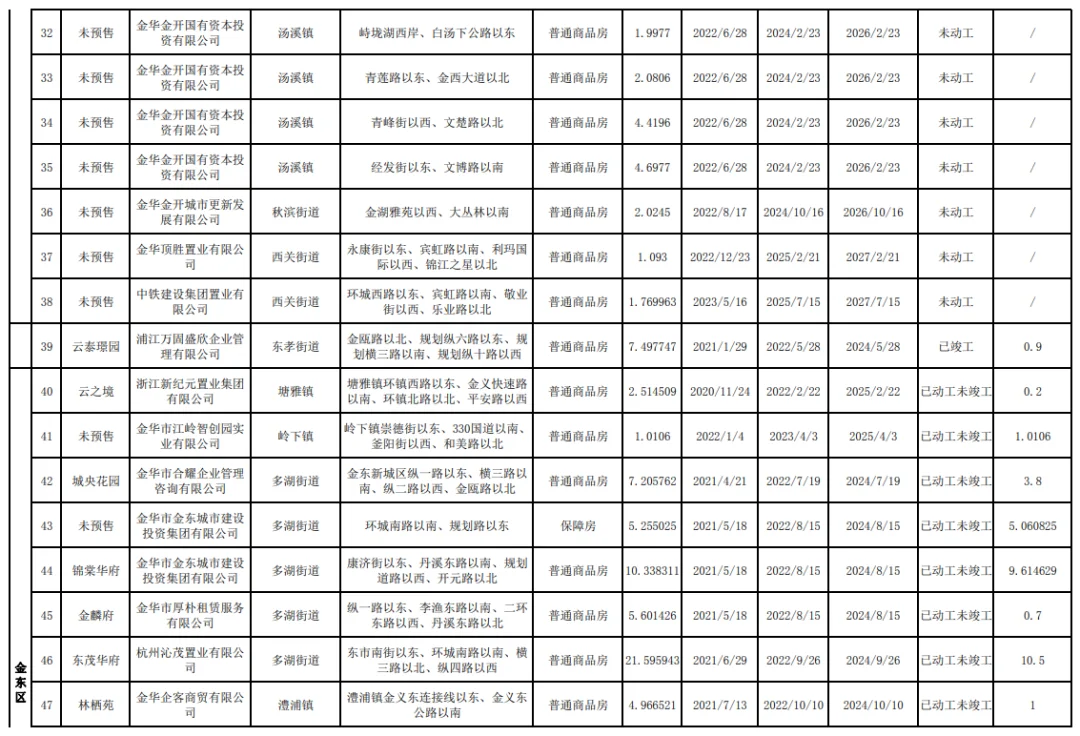 | | 32 | 未预售 | 金华金开国有资本投资有限公司 | 汤溪镇 | 峙垅湖西岸、白汤下公路以东 | 普通商品房 | 1.9977 | 2022/6/28 | 2024/2/23 | 2026/2/23 | 未动工 | / |
|---|---|---|---|---|---|---|---|---|---|---|---|---|
| | 33 | 未预售 | 金华金开国有资本投资有限公司 | 汤溪镇 | 青莲路以东、金西大道以北 | 普通商品房 | 2.0806 | 2022/6/28 | 2024/2/23 | 2026/2/23 | 未动工 | / |
| | 34 | 未预售 | 金华金开国有资本投资有限公司 | 汤溪镇 | 青峰街以西、文楚路以北 | 普通商品房 | 4.4196 | 2022/6/28 | 2024/2/23 | 2026/2/23 | 未动工 | / |
| | 35 | 未预售 | 金华金开国有资本投资有限公司 | 汤溪镇 | 经发街以东、文博路以南 | 普通商品房 | 4.6977 | 2022/6/28 | 2024/2/23 | 2026/2/23 | 未动工 | / |
| | 36 | 未预售 | 金华金开城市更新发展有限公司 | 秋滨街道 | 金湖雅苑以西、大丛林以南 | 普通商品房 | 2.0245 | 2022/8/17 | 2024/10/16 | 2026/10/16 | 未动工 | / |
| | 37 | 未预售 | 金华顶胜置业有限公司 | 西关街道 | 永康街以东、宾虹路以南、利玛国际以西、锦江之星以北 | 普通商品房 | 1.093 | 2022/12/23 | 2025/2/21 | 2027/2/21 | 未动工 | / |
| | 38 | 未预售 | 中铁建设集团置业有限公司 | 西关街道 | 环城西路以东、宾虹路以南、敬业街以西、乐业路以北 | 普通商品房 | 1.769963 | 2023/5/16 | 2025/7/15 | 2027/7/15 | 未动工 | / |
| | 39 | 云泰璟园 | 浦江万固盛欣企业管理有限公司 | 东孝街道 | 金瓯路以北、规划纵六路以东、规划横三路以南、规划纵十路以西 | 普通商品房 | 7.497747 | 2021/1/29 | 2022/5/28 | 2024/5/28 | 已竣工 | 0.9 |
| 金东区 | 40 | 云之境 | 浙江新纪元置业集团有限公司 | 塘雅镇 | 塘雅镇环镇西路以东、金义快速路以南、环镇北路以北、平安路以西 | 普通商品房 | 2.514509 | 2020/11/24 | 2022/2/22 | 2025/2/22 | 已动工未竣工 | 0.2 |
| | 41 | 未预售 | 金华市江岭智创园实业有限公司 | 岭下镇 | 岭下镇崇德街以东、330国道以南、釜阳街以西、和美路以北 | 普通商品房 | 1.0106 | 2022/1/4 | 2023/4/3 | 2025/4/3 | 已动工未竣工 | 1.0106 |
| | 42 | 城央花园 | 金华市合耀企业管理咨询有限公司 | 多湖街道 | 金东新城区纵一路以东、横三路以南、纵二路以西、金瓯路以北 | 普通商品房 | 7.205762 | 2021/4/21 | 2022/7/19 | 2024/7/19 | 已动工未竣工 | 3.8 |
| | 43 | 未预售 | 金华市金东城市建设投资集团有限公司 | 多湖街道 | 环城南路以南、规划路以东 | 保障房 | 5.255025 | 2021/5/18 | 2022/8/15 | 2024/8/15 | 已动工未竣工 | 5.060825 |
| | 44 | 锦棠华府 | 金华市金东城市建设投资集团有限公司 | 多湖街道 | 康济街以东、丹溪东路以南、规划道路以西、开元路以北 | 普通商品房 | 10.338311 | 2021/5/18 | 2022/8/15 | 2024/8/15 | 已动工未竣工 | 9.614629 |
| | 45 | 金麟府 | 金华市厚朴租赁服务有限公司 | 多湖街道 | 纵一路以东、李渔东路以南、二环东路以西、丹溪东路以北 | 普通商品房 | 5.601426 | 2021/5/18 | 2022/8/15 | 2024/8/15 | 已动工未竣工 | 0.7 |
| | 46 | 东茂华府 | 杭州沁茂置业有限公司 | 多湖街道 | 东市南街以东、环城南路以南、横三路以北、纵四路以西 | 普通商品房 | 21.595943 | 2021/6/29 | 2022/9/26 | 2024/9/26 | 已动工未竣工 | 10.5 |
| | 47 | 林栖苑 | 金华企客商贸有限公司 | 澧浦镇 | 澧浦镇金义东连接线以东、金义东公路以南 | 普通商品房 | 4.966521 | 2021/7/13 | 2022/10/10 | 2024/10/10 | 已动工未竣工 | 1 |